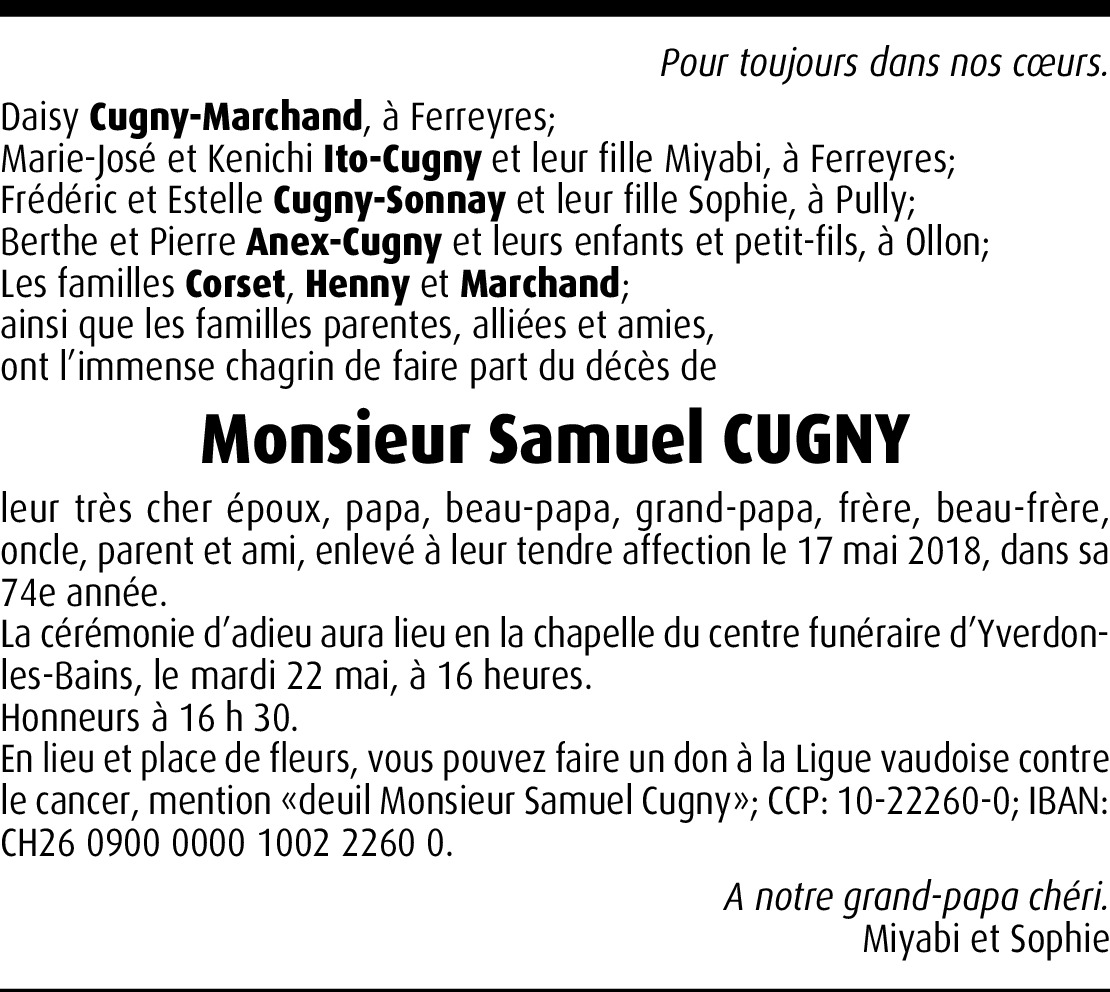 Pour toujours dans nos cœurs.

Daisy Cugny-Marchand, à Ferreyres;
Marie-José et Kenichi Ito-Cugny et leur fille Miyabi, à Ferreyres;
Frédéric et Estelle Cugny-Sonnay et leur fille Sophie, à Pully;
Berthe et Pierre Anex-Cugny et leurs enfants et petit-fils, à Ollon;
Les familles Corset, Henny et Marchand;
ainsi que les familles parentes, alliées et amies,
ont l'immense chagrin de faire part du décès de

Monsieur Samuel CUGNY

leur très cher époux, papa, beau-papa, grand-papa, frère, beau-frère, oncle, parent et ami, enlevé à leur tendre affection le 17 mai 2018, dans sa 74e année.
La cérémonie d'adieu aura lieu en la chapelle du centre funéraire d'Yverdon-les-Bains, le mardi 22 mai, à 16 heures.
Honneurs à 16 h 30.
En lieu et place de fleurs, vous pouvez faire un don à la Ligue vaudoise contre le cancer, mention «deuil Monsieur Samuel Cugny»; CCP: 10-22260-0; IBAN: CH26 0900 0000 1002 2260 0.

A notre grand-papa chéri.
Miyabi et Sophie